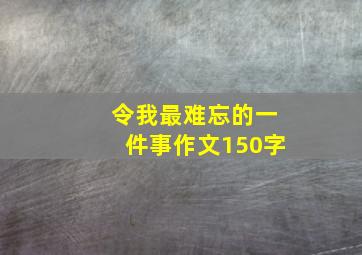 令我最难忘的一件事作文150字